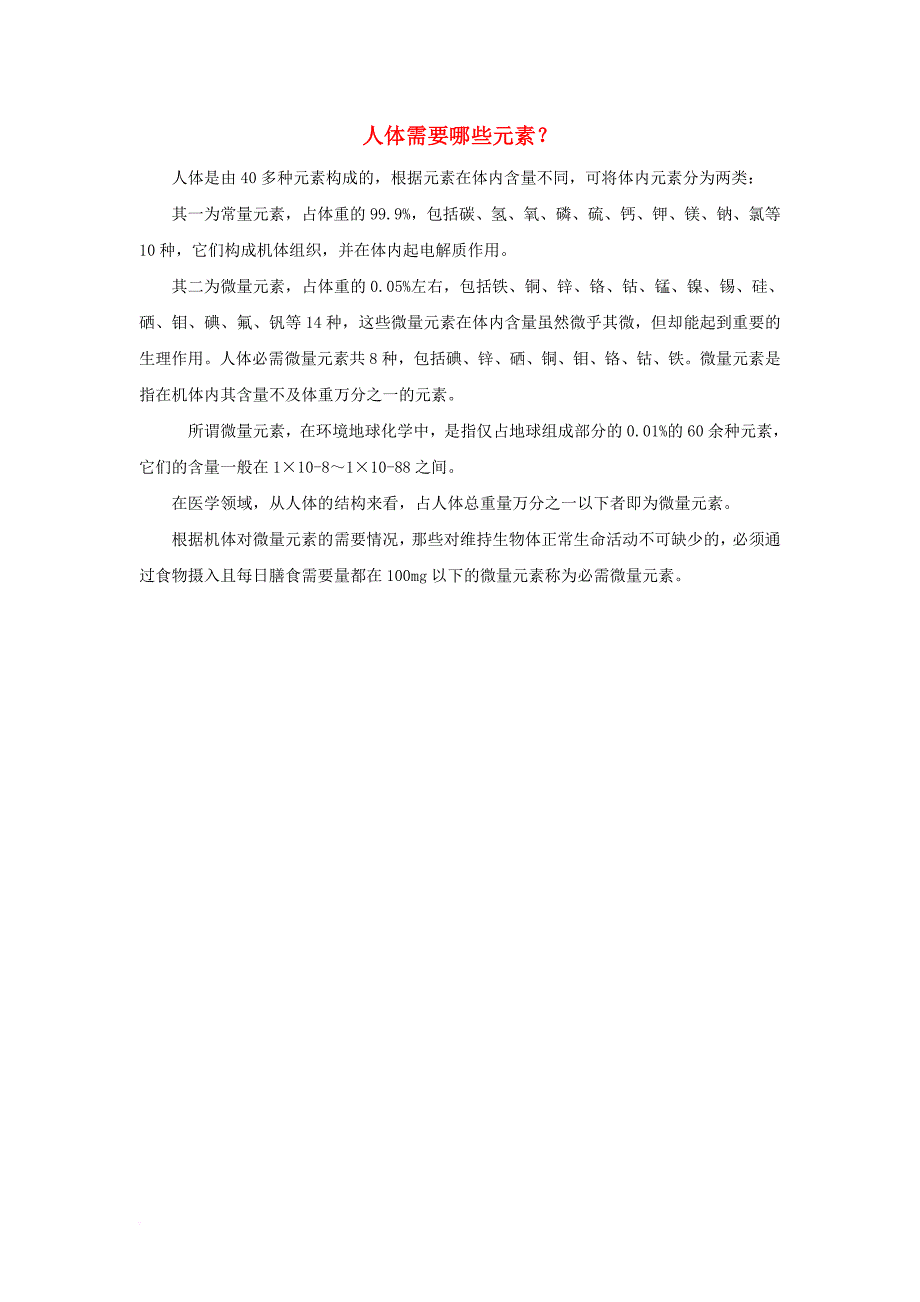 人体需要哪些元素？

人体是由 40 多种元素构成的，根据元素在体内含量不同，可将体内元素分为两类：

其一为常量元素，占体重的 99.9%，包括碳、氢、氧、磷、硫、钙、钾、镁、钠、氯等 10 种，它们构成机体组织，并在体内起电解质作用。

其二为微量元素，占体重的 0.05%左右，包括铁、铜、锌、铬、钴、锰、镍、锡、硅、硒、钼、碘、氟、钒等 14 种，这些微量元素在体内含量虽然微乎其微，但却能起到重要的生理作用。人体必需微量元素共 8 种，包括碘、锌、硒、铜、钼、铬、钴、铁。微量元素是指在机体内其含量不及体重万分之一的元素。

所谓微量元素，在环境地球化学中，是指仅占地球组成部分的 0.01%的 60 余种元素，它们的含量一般在 1×10-8～1×10-88 之间。

在医学领域，从人体的结构来看，占人体总重量万分之一以下者即为微量元素。

根据机体对微量元素的需要情况，那些对维持生物体正常生命活动不可缺少的，必须通过食物摄入且每日膳食需要量都在 100mg 以下的微量元素称为必需微量元素。